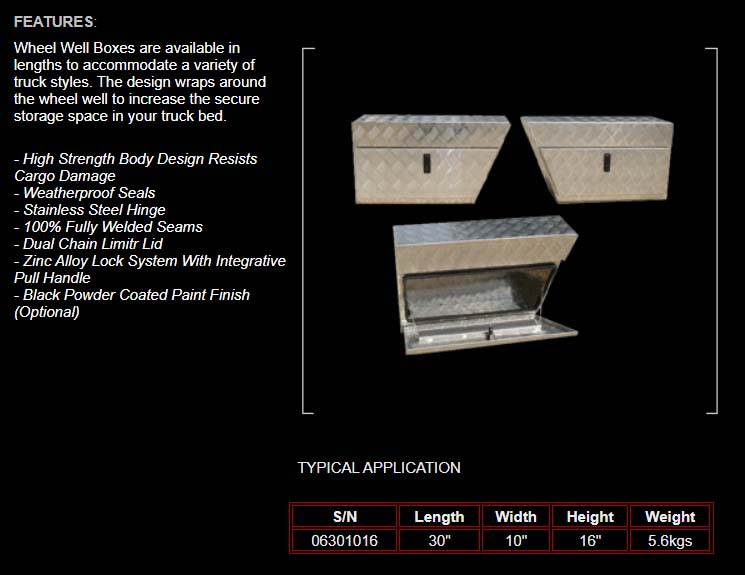 FEATURES:

Wheel Well Boxes are available in lengths to accommodate a variety of truck styles. The design wraps around the wheel well to increase the secure storage space in your truck bed.

- High Strength Body Design Resists Cargo Damage
- Weatherproof Seals
- Stainless Steel Hinge
- 100% Fully Welded Seams
- Dual Chain Limitr Lid
- Zinc Alloy Lock System With Integrative Pull Handle
- Black Powder Coated Paint Finish (Optional)

TYPICAL APPLICATION

| S/N | Length | Width | Height | Weight |
|---|---|---|---|---|
| 06301016 | 30" | 10" | 16" | 5.6kgs |